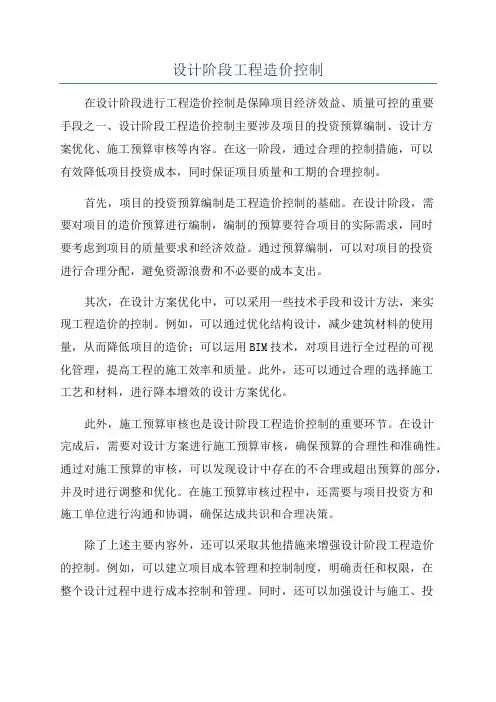 设计阶段工程造价控制

在设计阶段进行工程造价控制是保障项目经济效益、质量可控的重要手段之一、设计阶段工程造价控制主要涉及项目的投资预算编制、设计方案优化、施工预算审核等内容。在这一阶段，通过合理的控制措施，可以有效降低项目投资成本，同时保证项目质量和工期的合理控制。

首先，项目的投资预算编制是工程造价控制的基础。在设计阶段，需要对项目的造价预算进行编制，编制的预算要符合项目的实际需求，同时要考虑到项目的质量要求和经济效益。通过预算编制，可以对项目的投资进行合理分配，避免资源浪费和不必要的成本支出。

其次，在设计方案优化中，可以采用一些技术手段和设计方法，来实现工程造价的控制。例如，可以通过优化结构设计，减少建筑材料的使用量，从而降低项目的造价；可以运用BIM技术，对项目进行全过程的可视化管理，提高工程的施工效率和质量。此外，还可以通过合理的选择施工工艺和材料，进行降本增效的设计方案优化。

此外，施工预算审核也是设计阶段工程造价控制的重要环节。在设计完成后，需要对设计方案进行施工预算审核，确保预算的合理性和准确性。通过对施工预算的审核，可以发现设计中存在的不合理或超出预算的部分，并及时进行调整和优化。在施工预算审核过程中，还需要与项目投资方和施工单位进行沟通和协调，确保达成共识和合理决策。

除了上述主要内容外，还可以采取其他措施来增强设计阶段工程造价的控制。例如，可以建立项目成本管理和控制制度，明确责任和权限，在整个设计过程中进行成本控制和管理。同时，还可以加强设计与施工、投